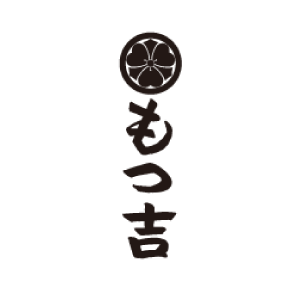 もつ吉